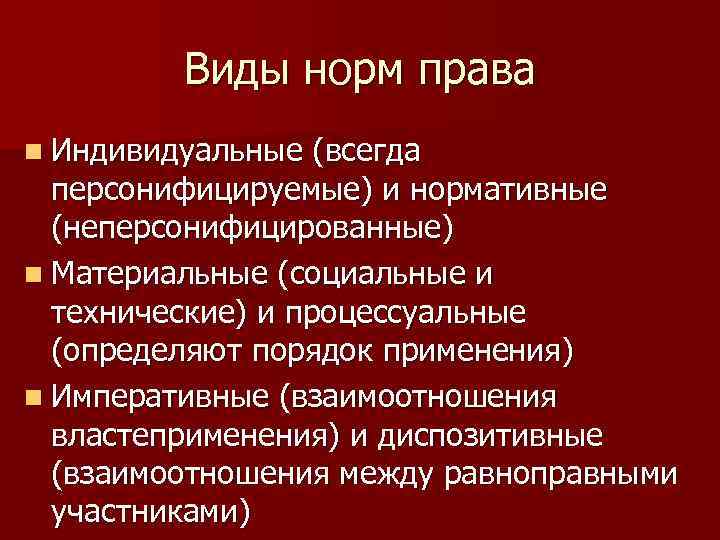 Виды норм права

Индивидуальные (всегда персонифицируемые) и нормативные (неперсонифицированные)

Материальные (социальные и технические) и процессуальные (определяют порядок применения)

Императивные (взаимоотношения властеприменения) и диспозитивные (взаимоотношения между равноправными участниками)